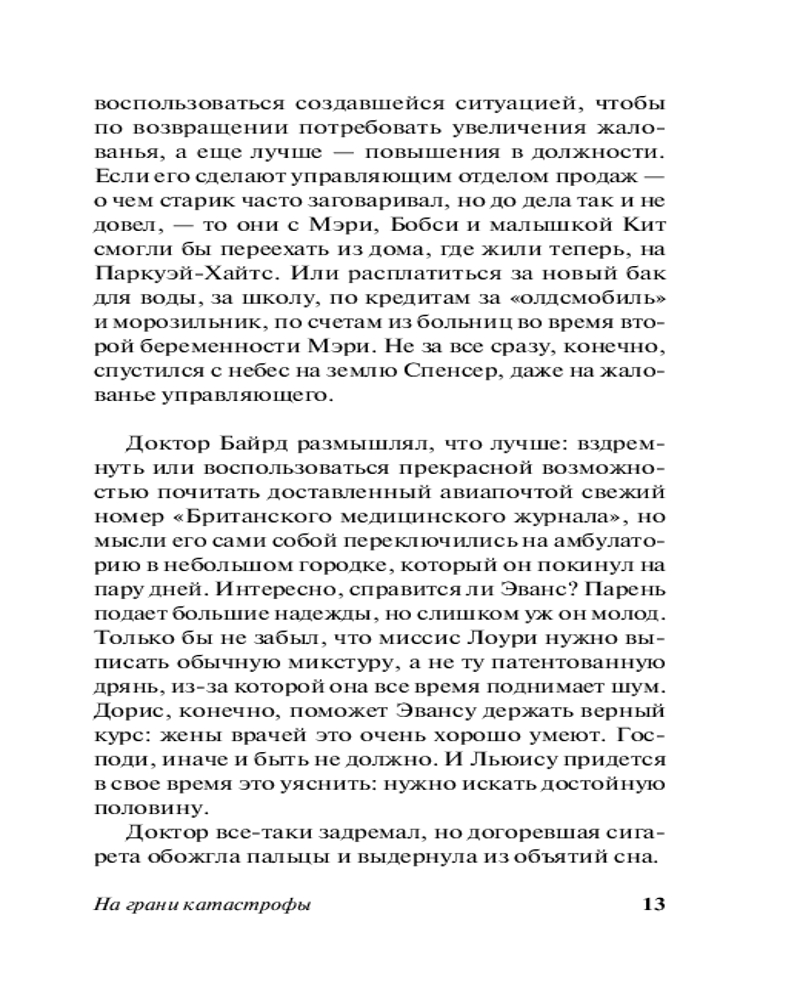 воспользоваться создавшейся ситуацией, чтобы по возвращении потребовать увеличения жалованья, а еще лучше — повышения в должности. Если его сделают управляющим отделом продаж — о чем старик часто заговаривал, но до дела так и не довел, — то они с Мэри, Бобси и малышкой Кит смогли бы переехать из дома, где жили теперь, на Паркуэй-Хайтс. Или расплатиться за новый бак для воды, за школу, по кредитам за «олдсмобиль» и морозильник, по счетам из больниц во время второй беременности Мэри. Не за все сразу, конечно, спустился с небес на землю Спенсер, даже на жалованье управляющего.

Доктор Байрд размышлял, что лучше: вздремнуть или воспользоваться прекрасной возможностью почитать доставленный авиапочтой свежий номер «Британского медицинского журнала», но мысли его сами собой переключились на амбулаторию в небольшом городке, который он покинул на пару дней. Интересно, справится ли Эванс? Парень подает большие надежды, но слишком уж он молод. Только бы не забыл, что миссис Лоури нужно выписать обычную микстуру, а не ту патентованную дрянь, из-за которой она все время поднимает шум. Дорис, конечно, поможет Эвансу держать верный курс: жены врачей это очень хорошо умеют. Господи, иначе и быть не должно. И Льюису придется в свое время это уяснить: нужно искать достойную половину.

Доктор все-таки задремал, но догоревшая сигарета обожгла пальцы и выдернула из объятий сна.

На грани катастрофы 13